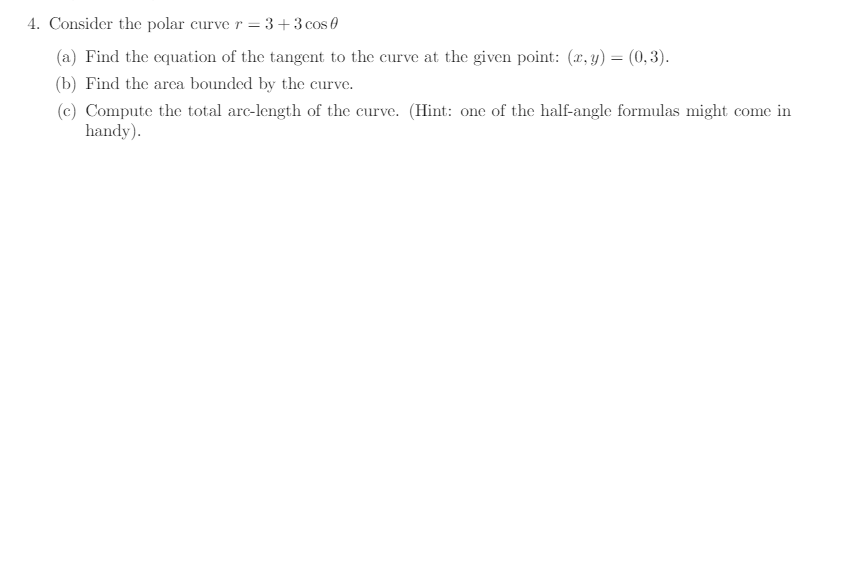 4. Consider the polar curve $r = 3 + 3\cos\theta$

(a) Find the equation of the tangent to the curve at the given point: $(x, y) = (0, 3)$.

(b) Find the area bounded by the curve.

(c) Compute the total arc-length of the curve. (Hint: one of the half-angle formulas might come in handy).